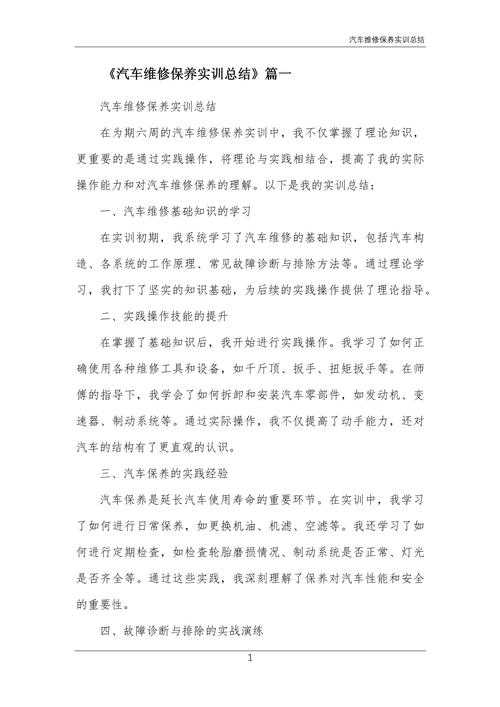 汽车维修保养实训总结

《汽车维修保养实训总结》篇一

汽车维修保养实训总结

在为期六周的汽车维修保养实训中，我不仅掌握了理论知识，更重要的是通过实践操作，将理论与实践相结合，提高了我的实际操作能力和对汽车维修保养的理解。以下是我的实训总结：

一、汽车维修基础知识的学习

在实训初期，我系统学习了汽车维修的基础知识，包括汽车构造、各系统的工作原理、常见故障诊断与排除方法等。通过理论学习，我打下了坚实的知识基础，为后续的实践操作提供了理论指导。

二、实践操作技能的提升

在掌握了基础知识后，我开始进行实践操作。我学习了如何正确使用各种维修工具和设备，如千斤顶、扳手、扭矩扳手等。在师傅的指导下，我学会了如何拆卸和安装汽车零部件，如发动机、变速器、制动系统等。通过实际操作，我不仅提高了动手能力，还对汽车的结构有了更直观的认识。

三、汽车保养的实践经验

汽车保养是延长汽车使用寿命的重要环节。在实训中，我学习了如何进行日常保养，如更换机油、机滤、空滤等。我还学习了如何进行定期检查，如检查轮胎磨损情况、制动系统是否正常、灯光是否齐全等。通过这些实践，我深刻理解了保养对汽车性能和安全的重要性。

四、故障诊断与排除的实战演练

1